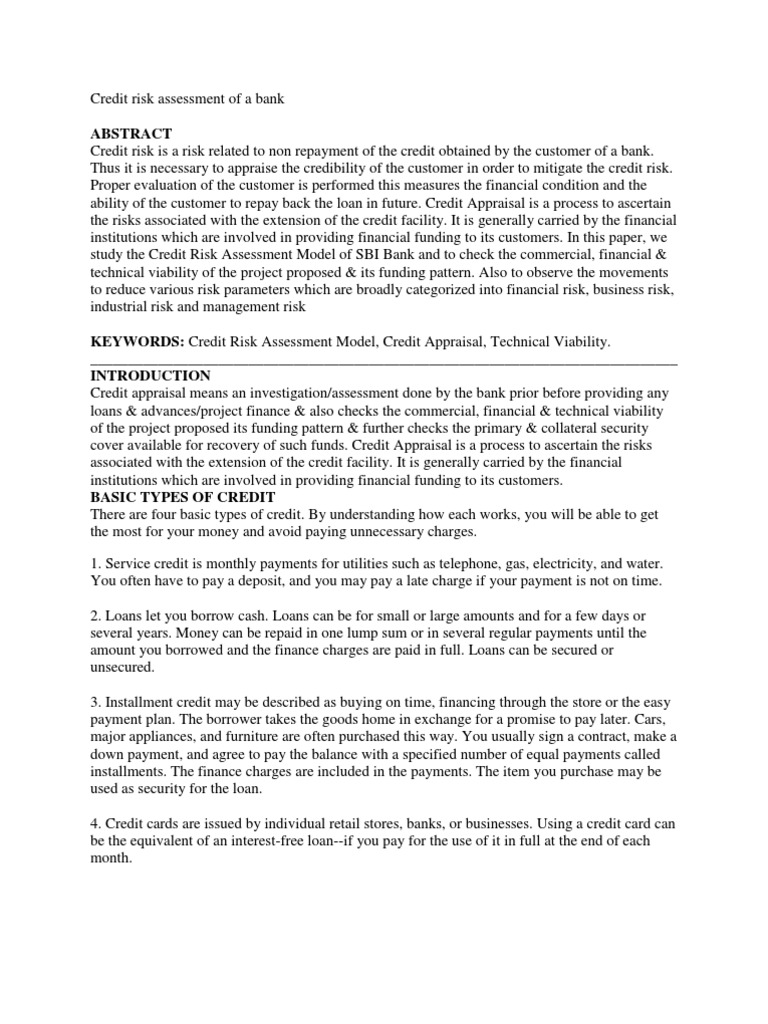 Credit risk assessment of a bank

ABSTRACT
Credit risk is a risk related to non repayment of the credit obtained by the customer of a bank. Thus it is necessary to appraise the credibility of the customer in order to mitigate the credit risk. Proper evaluation of the customer is performed this measures the financial condition and the ability of the customer to repay back the loan in future. Credit Appraisal is a process to ascertain the risks associated with the extension of the credit facility. It is generally carried by the financial institutions which are involved in providing financial funding to its customers. In this paper, we study the Credit Risk Assessment Model of SBI Bank and to check the commercial, financial & technical viability of the project proposed & its funding pattern. Also to observe the movements to reduce various risk parameters which are broadly categorized into financial risk, business risk, industrial risk and management risk

KEYWORDS: Credit Risk Assessment Model, Credit Appraisal, Technical Viability.

INTRODUCTION
Credit appraisal means an investigation/assessment done by the bank prior before providing any loans & advances/project finance & also checks the commercial, financial & technical viability of the project proposed its funding pattern & further checks the primary & collateral security cover available for recovery of such funds. Credit Appraisal is a process to ascertain the risks associated with the extension of the credit facility. It is generally carried by the financial institutions which are involved in providing financial funding to its customers.
BASIC TYPES OF CREDIT
There are four basic types of credit. By understanding how each works, you will be able to get the most for your money and avoid paying unnecessary charges.

1. Service credit is monthly payments for utilities such as telephone, gas, electricity, and water. You often have to pay a deposit, and you may pay a late charge if your payment is not on time.

2. Loans let you borrow cash. Loans can be for small or large amounts and for a few days or several years. Money can be repaid in one lump sum or in several regular payments until the amount you borrowed and the finance charges are paid in full. Loans can be secured or unsecured.

3. Installment credit may be described as buying on time, financing through the store or the easy payment plan. The borrower takes the goods home in exchange for a promise to pay later. Cars, major appliances, and furniture are often purchased this way. You usually sign a contract, make a down payment, and agree to pay the balance with a specified number of equal payments called installments. The finance charges are included in the payments. The item you purchase may be used as security for the loan.

4. Credit cards are issued by individual retail stores, banks, or businesses. Using a credit card can be the equivalent of an interest-free loan--if you pay for the use of it in full at the end of each month.